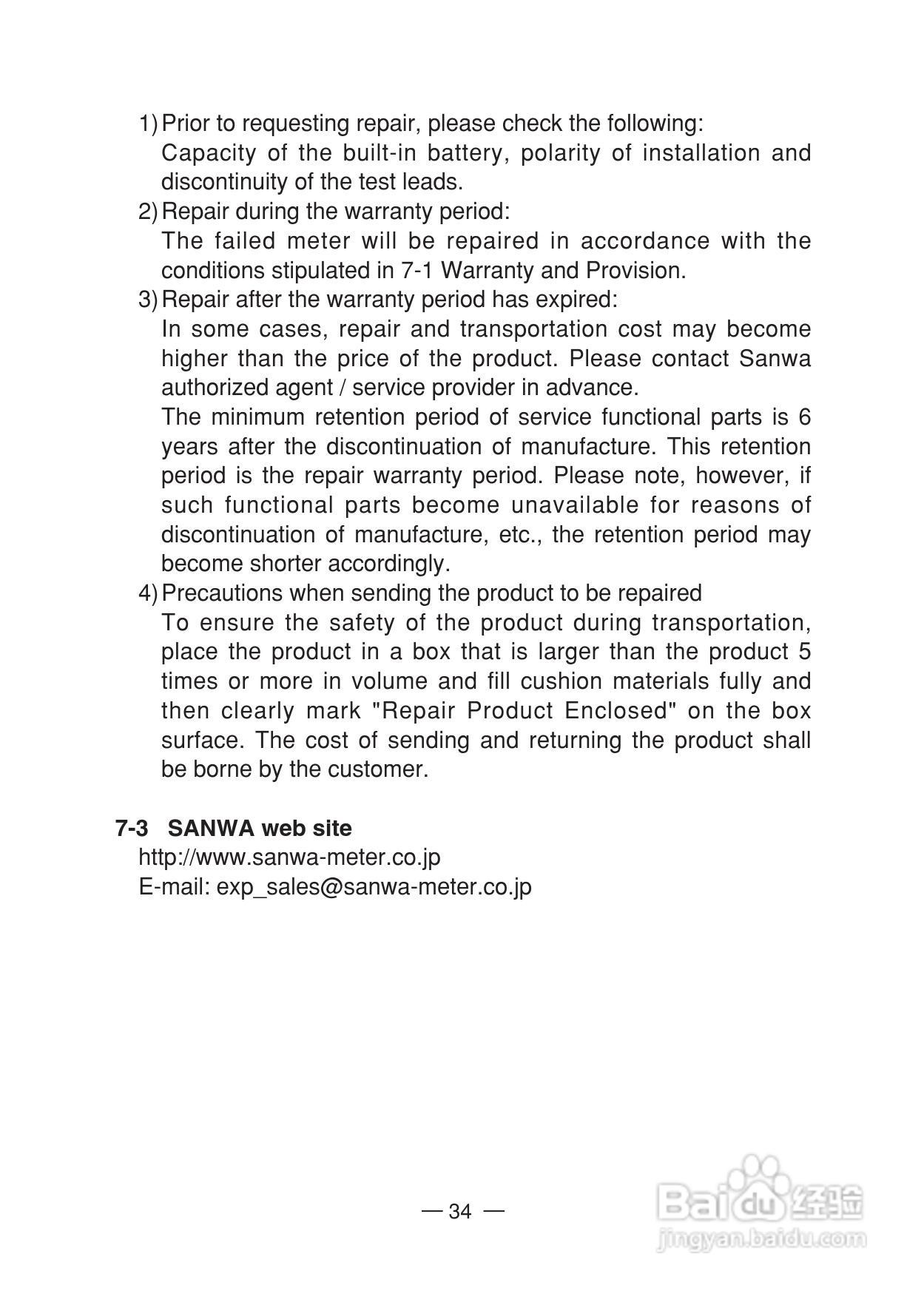 1) Prior to requesting repair, please check the following:
Capacity of the built-in battery, polarity of installation and discontinuity of the test leads.

2) Repair during the warranty period:
The failed meter will be repaired in accordance with the conditions stipulated in 7-1 Warranty and Provision.

3) Repair after the warranty period has expired:
In some cases, repair and transportation cost may become higher than the price of the product. Please contact Sanwa authorized agent / service provider in advance.
The minimum retention period of service functional parts is 6 years after the discontinuation of manufacture. This retention period is the repair warranty period. Please note, however, if such functional parts become unavailable for reasons of discontinuation of manufacture, etc., the retention period may become shorter accordingly.

4) Precautions when sending the product to be repaired
To ensure the safety of the product during transportation, place the product in a box that is larger than the product 5 times or more in volume and fill cushion materials fully and then clearly mark "Repair Product Enclosed" on the box surface. The cost of sending and returning the product shall be borne by the customer.

7-3 SANWA web site
http://www.sanwa-meter.co.jp
E-mail: exp_sales@sanwa-meter.co.jp

— 34 —

Baidu 经验
jingyan.baidu.com